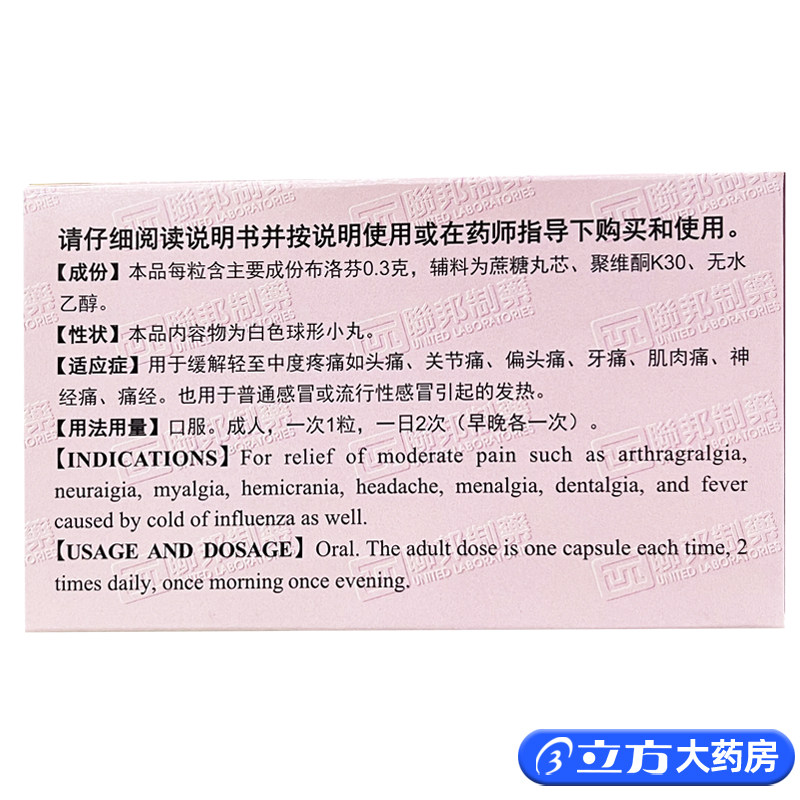 请仔细阅读说明书并按说明使用或在药师指导下购买和使用。

【成份】本品每粒含主要成份布洛芬0.3克，辅料为蔗糖丸芯、聚维酮K30、无水乙醇。

【性状】本品内容物为白色球形小丸。

【适应症】用于缓解轻至中度疼痛如头痛、关节痛、偏头痛、牙痛、肌肉痛、神经痛、痛经。也用于普通感冒或流行性感冒引起的发热。

【用法用量】口服。成人，一次1粒，一日2次（早晚各一次）。

【INDICATIONS】For relief of moderate pain such as arthragralgia, neuraigia, myalgia, hemicrania, headache, menalgia, dentalgia, and fever caused by cold of influenza as well.

【USAGE AND DOSAGE】Oral. The adult dose is one capsule each time, 2 times daily, once morning once evening.

立方大药房

聯邦制藥 UNITED LABORATORIES